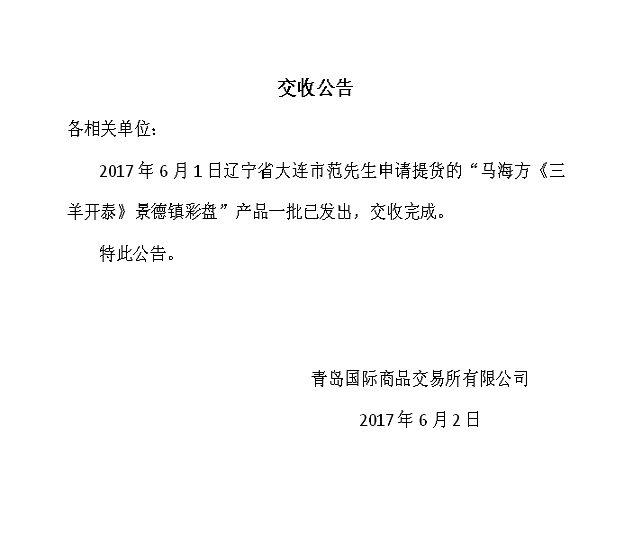 交收公告

各相关单位：

2017年6月1日辽宁省大连市范先生申请提货的“马海方《三羊开泰》景德镇彩盘”产品一批已发出，交收完成。

特此公告。

青岛国际商品交易所有限公司

2017年6月2日